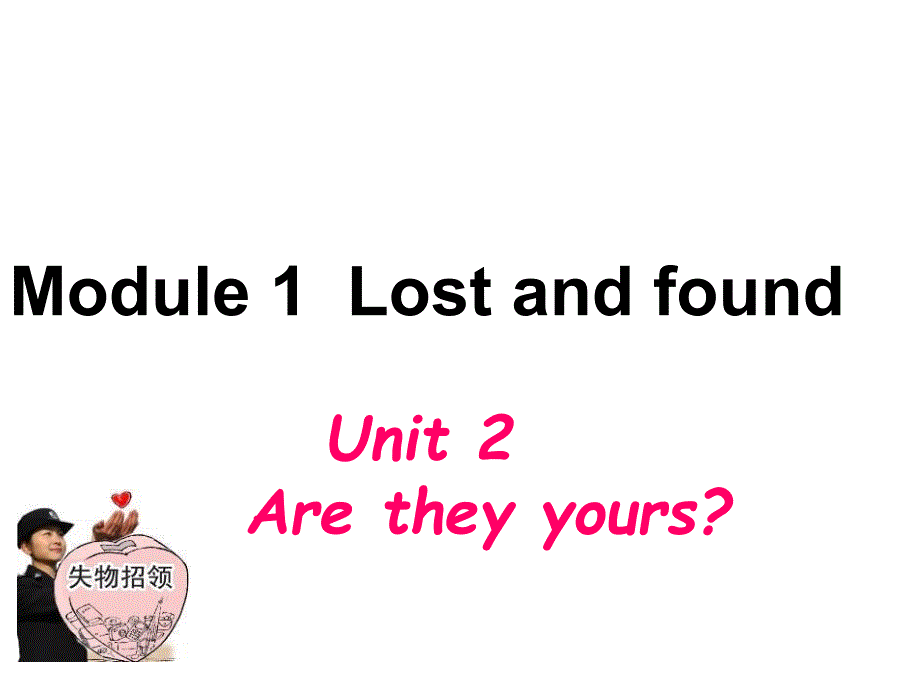 Module 1 Lost and found

Unit 2

Are they yours?

失物招领